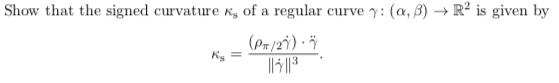 Show that the signed curvature $\kappa_s$ of a regular curve $\gamma\colon (\alpha, \beta) \to \mathbb{R}^2$ is given by

$$\kappa_s = \frac{(\rho_{\pi/2}\dot{\gamma}) \cdot \ddot{\gamma}}{\|\dot{\gamma}\|^3}.$$